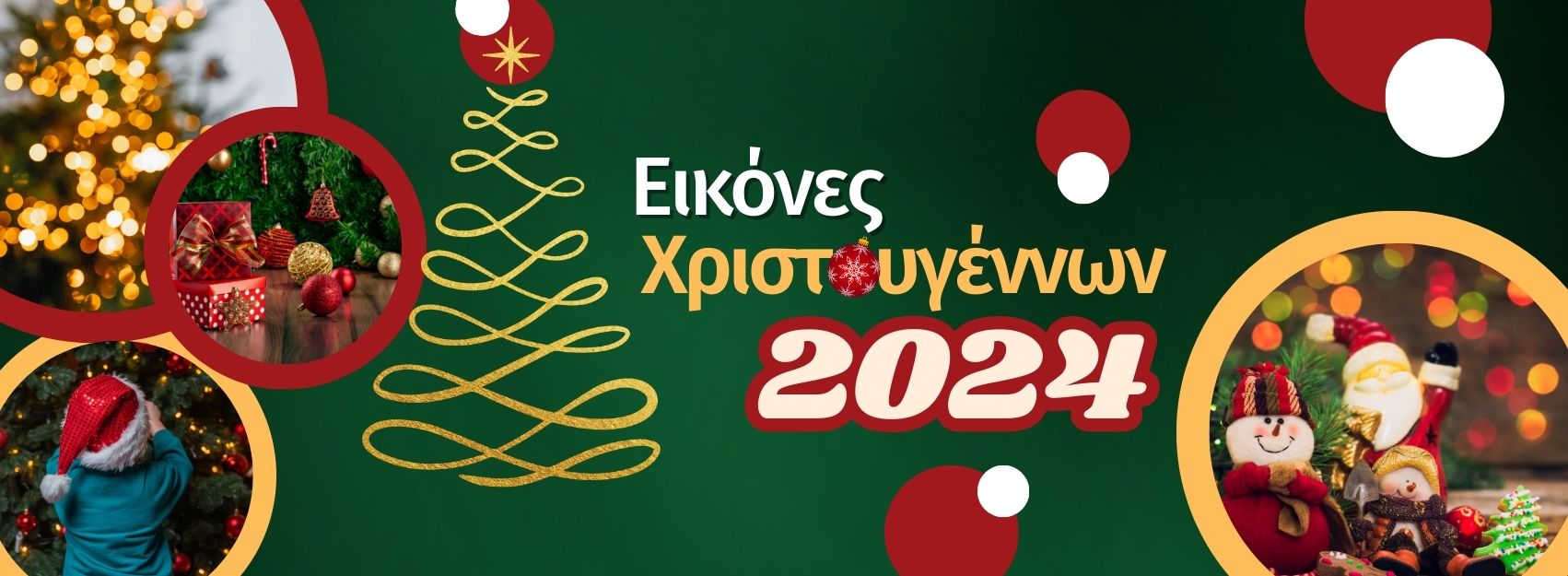 Εικόνες
Χριστουγέννων
2024